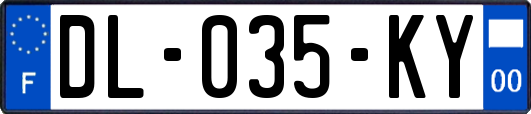 F

DL-035-KY

00